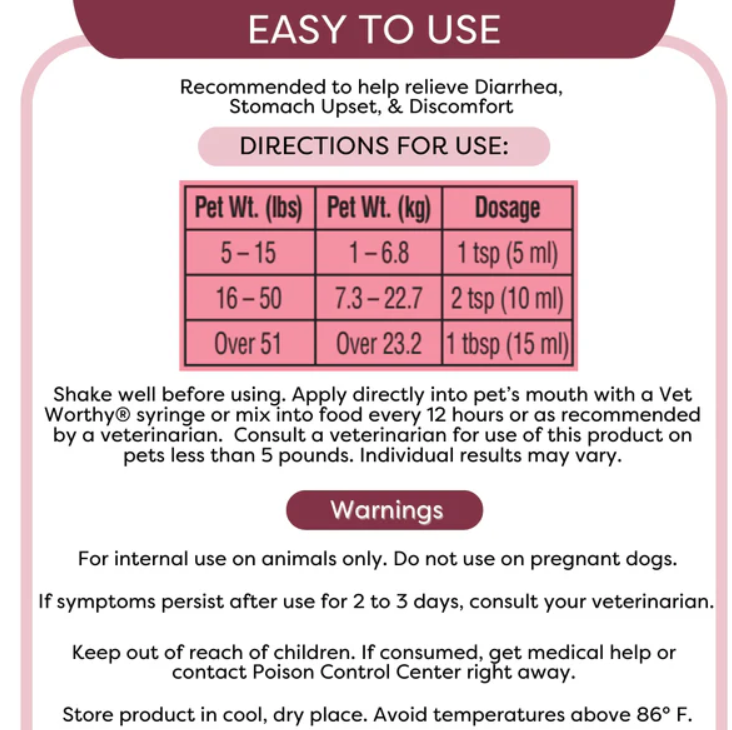 EASY TO USE

Recommended to help relieve Diarrhea, Stomach Upset, & Discomfort

DIRECTIONS FOR USE:

| Pet Wt. (lbs) | Pet Wt. (kg) | Dosage |
|---|---|---|
| 5 – 15 | 1 – 6.8 | 1 tsp (5 ml) |
| 16 – 50 | 7.3 – 22.7 | 2 tsp (10 ml) |
| Over 51 | Over 23.2 | 1 tbsp (15 ml) |

Shake well before using. Apply directly into pet's mouth with a Vet Worthy® syringe or mix into food every 12 hours or as recommended by a veterinarian. Consult a veterinarian for use of this product on pets less than 5 pounds. Individual results may vary.

Warnings

For internal use on animals only. Do not use on pregnant dogs.

If symptoms persist after use for 2 to 3 days, consult your veterinarian.

Keep out of reach of children. If consumed, get medical help or contact Poison Control Center right away.

Store product in cool, dry place. Avoid temperatures above 86° F.